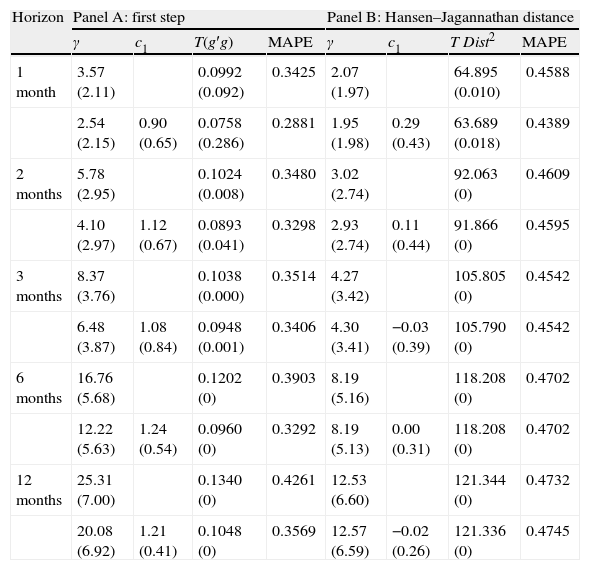 | Horizon | Panel A: first step | | | | Panel B: Hansen–Jagannathan distance | | | |
|---|---|---|---|---|---|---|---|---|
| | $\gamma$ | $c_1$ | $T(g'g)$ | MAPE | $\gamma$ | $c_1$ | $T\ Dist^2$ | MAPE |
| 1 month | 3.57 (2.11) | | 0.0992 (0.092) | 0.3425 | 2.07 (1.97) | | 64.895 (0.010) | 0.4588 |
| | 2.54 (2.15) | 0.90 (0.65) | 0.0758 (0.286) | 0.2881 | 1.95 (1.98) | 0.29 (0.43) | 63.689 (0.018) | 0.4389 |
| 2 months | 5.78 (2.95) | | 0.1024 (0.008) | 0.3480 | 3.02 (2.74) | | 92.063 (0) | 0.4609 |
| | 4.10 (2.97) | 1.12 (0.67) | 0.0893 (0.041) | 0.3298 | 2.93 (2.74) | 0.11 (0.44) | 91.866 (0) | 0.4595 |
| 3 months | 8.37 (3.76) | | 0.1038 (0.000) | 0.3514 | 4.27 (3.42) | | 105.805 (0) | 0.4542 |
| | 6.48 (3.87) | 1.08 (0.84) | 0.0948 (0.001) | 0.3406 | 4.30 (3.41) | −0.03 (0.39) | 105.790 (0) | 0.4542 |
| 6 months | 16.76 (5.68) | | 0.1202 (0) | 0.3903 | 8.19 (5.16) | | 118.208 (0) | 0.4702 |
| | 12.22 (5.63) | 1.24 (0.54) | 0.0960 (0) | 0.3292 | 8.19 (5.13) | 0.00 (0.31) | 118.208 (0) | 0.4702 |
| 12 months | 25.31 (7.00) | | 0.1340 (0) | 0.4261 | 12.53 (6.60) | | 121.344 (0) | 0.4732 |
| | 20.08 (6.92) | 1.21 (0.41) | 0.1048 (0) | 0.3569 | 12.57 (6.59) | −0.02 (0.26) | 121.336 (0) | 0.4745 |